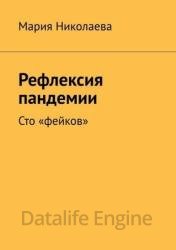 Мария Николаева

Рефлексия пандемии

Сто «фейков»

Datalife Engine